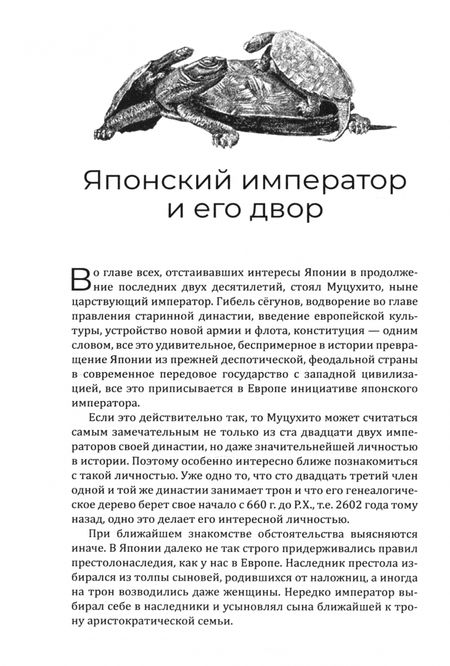 Японский император и его двор

Во главе всех, отстаивавших интересы Японии в продолжение последних двух десятилетий, стоял Муцухито, ныне царствующий император. Гибель сёгунов, водворение во главе правления старинной династии, введение европейской культуры, устройство новой армии и флота, конституция — одним словом, все это удивительное, беспримерное в истории превращение Японии из прежней деспотической, феодальной страны в современное передовое государство с западной цивилизацией, все это приписывается в Европе инициативе японского императора.

Если это действительно так, то Муцухито может считаться самым замечательным не только из ста двадцати двух императоров своей династии, но даже значительнейшей личностью в истории. Поэтому особенно интересно ближе познакомиться с такой личностью. Уже одно то, что сто двадцать третий член одной и той же династии занимает трон и что его генеалогическое дерево берет свое начало с 660 г. до Р.Х., т.е. 2602 года тому назад, одно это делает его интересной личностью.

При ближайшем знакомстве обстоятельства выясняются иначе. В Японии далеко не так строго придерживались правил престолонаследия, как у нас в Европе. Наследник престола избирался из толпы сыновей, родившихся от наложниц, а иногда на трон возводились даже женщины. Нередко император выбирал себе в наследники и усыновлял сына ближайшей к трону аристократической семьи.